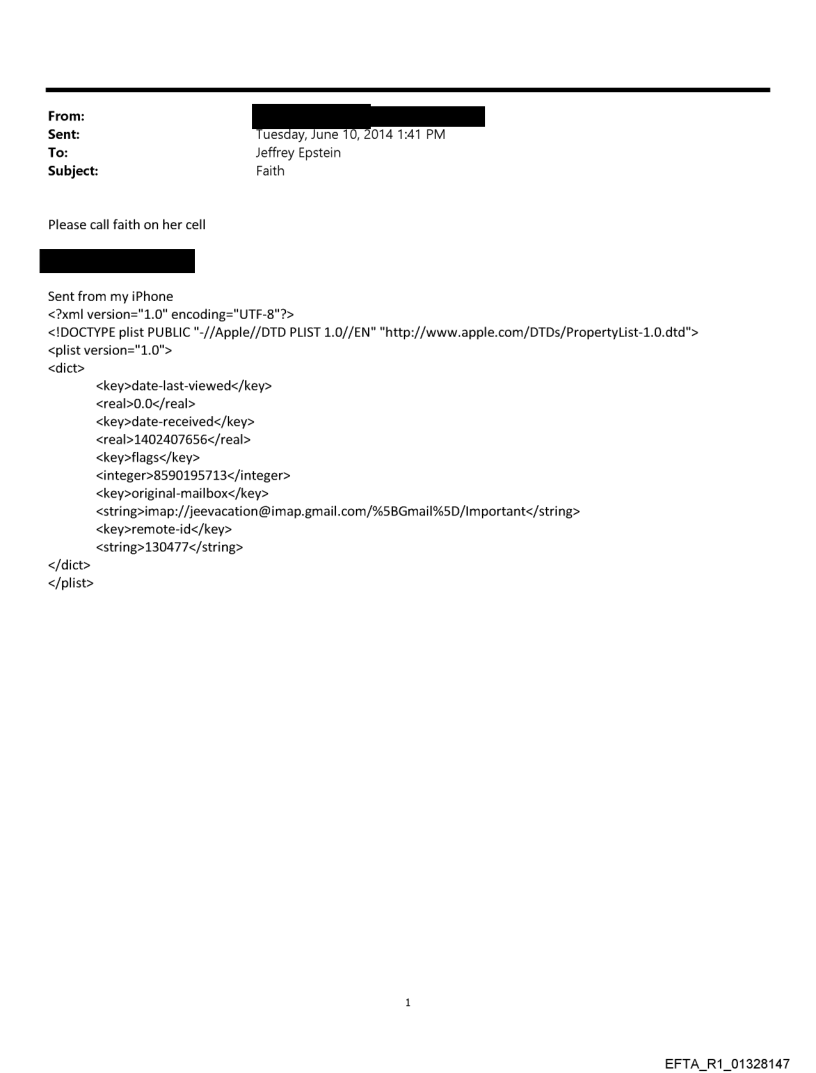 From:
Sent: Tuesday, June 10, 2014 1:41 PM
To: Jeffrey Epstein
Subject: Faith

Please call faith on her cell

Sent from my iPhone
<?xml version="1.0" encoding="UTF-8"?>
<!DOCTYPE plist PUBLIC "-//Apple//DTD PLIST 1.0//EN" "http://www.apple.com/DTDs/PropertyList-1.0.dtd">
<plist version="1.0">
<dict>
<key>date-last-viewed</key>
<real>0.0</real>
<key>date-received</key>
<real>1402407656</real>
<key>flags</key>
<integer>8590195713</integer>
<key>original-mailbox</key>
<string>imap://jeevacation@imap.gmail.com/%5BGmail%5D/Important</string>
<key>remote-id</key>
<string>130477</string>
</dict>
</plist>

1

EFTA_R1_01328147